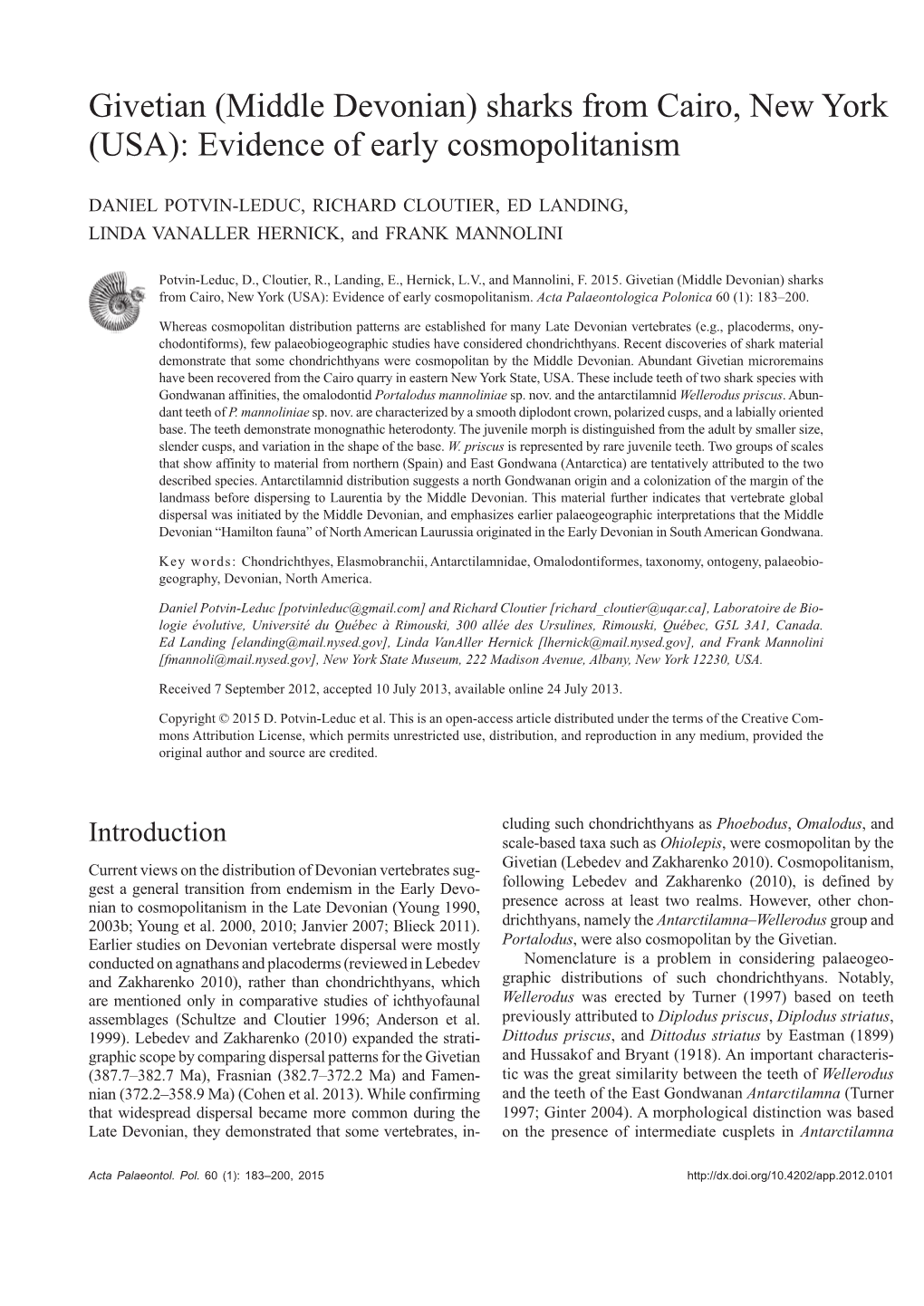 Givetian (Middle Devonian) sharks from Cairo, New York (USA): Evidence of early cosmopolitanism

DANIEL POTVIN-LEDUC, RICHARD CLOUTIER, ED LANDING, LINDA VANALLER HERNICK, and FRANK MANNOLINI

Potvin-Leduc, D., Cloutier, R., Landing, E., Hernick, L.V., and Mannolini, F. 2015. Givetian (Middle Devonian) sharks from Cairo, New York (USA): Evidence of early cosmopolitanism. Acta Palaeontologica Polonica 60 (1): 183–200.

Whereas cosmopolitan distribution patterns are established for many Late Devonian vertebrates (e.g., placoderms, onychodontiforms), few palaeobiogeographic studies have considered chondrichthyans. Recent discoveries of shark material demonstrate that some chondrichthyans were cosmopolitan by the Middle Devonian. Abundant Givetian microremains have been recovered from the Cairo quarry in eastern New York State, USA. These include teeth of two shark species with Gondwanan affinities, the omalodontid Portalodus mannoliniae sp. nov. and the antarctilamnid Wellerodus priscus. Abundant teeth of P. mannoliniae sp. nov. are characterized by a smooth diplodont crown, polarized cusps, and a labially oriented base. The teeth demonstrate monognathic heterodonty. The juvenile morph is distinguished from the adult by smaller size, slender cusps, and variation in the shape of the base. W. priscus is represented by rare juvenile teeth. Two groups of scales that show affinity to material from northern (Spain) and East Gondwana (Antarctica) are tentatively attributed to the two described species. Antarctilamnid distribution suggests a north Gondwanan origin and a colonization of the margin of the landmass before dispersing to Laurentia by the Middle Devonian. This material further indicates that vertebrate global dispersal was initiated by the Middle Devonian, and emphasizes earlier palaeogeographic interpretations that the Middle Devonian “Hamilton fauna” of North American Laurussia originated in the Early Devonian in South American Gondwana.

Key words: Chondrichthyes, Elasmobranchii, Antarctilamnidae, Omalodontiformes, taxonomy, ontogeny, palaeobiogeography, Devonian, North America.

Daniel Potvin-Leduc [potvinleduc@gmail.com] and Richard Cloutier [richard_cloutier@uqar.ca], Laboratoire de Biologie évolutive, Université du Québec à Rimouski, 300 allée des Ursulines, Rimouski, Québec, G5L 3A1, Canada. Ed Landing [elanding@mail.nysed.gov], Linda VanAller Hernick [lhernick@mail.nysed.gov], and Frank Mannolini [fmannoli@mail.nysed.gov], New York State Museum, 222 Madison Avenue, Albany, New York 12230, USA.

Received 7 September 2012, accepted 10 July 2013, available online 24 July 2013.

Copyright © 2015 D. Potvin-Leduc et al. This is an open-access article distributed under the terms of the Creative Commons Attribution License, which permits unrestricted use, distribution, and reproduction in any medium, provided the original author and source are credited.

Introduction

Current views on the distribution of Devonian vertebrates suggest a general transition from endemism in the Early Devonian to cosmopolitanism in the Late Devonian (Young 1990, 2003b; Young et al. 2000, 2010; Janvier 2007; Blieck 2011). Earlier studies on Devonian vertebrate dispersal were mostly conducted on agnathans and placoderms (reviewed in Lebedev and Zakharenko 2010), rather than chondrichthyans, which are mentioned only in comparative studies of ichthyofaunal assemblages (Schultze and Cloutier 1996; Anderson et al. 1999). Lebedev and Zakharenko (2010) expanded the stratigraphic scope by comparing dispersal patterns for the Givetian (387.7–382.7 Ma), Frasnian (382.7–372.2 Ma) and Famennian (372.2–358.9 Ma) (Cohen et al. 2013). While confirming that widespread dispersal became more common during the Late Devonian, they demonstrated that some vertebrates, including such chondrichthyans as Phoebodus, Omalodus, and scale-based taxa such as Ohiolepis, were cosmopolitan by the Givetian (Lebedev and Zakharenko 2010). Cosmopolitanism, following Lebedev and Zakharenko (2010), is defined by presence across at least two realms. However, other chondrichthyans, namely the Antarctilamna–Wellerodus group and Portalodus, were also cosmopolitan by the Givetian.

Nomenclature is a problem in considering palaeogeographic distributions of such chondrichthyans. Notably, Wellerodus was erected by Turner (1997) based on teeth previously attributed to Diplodus priscus, Diplodus striatus, Dittodus priscus, and Dittodus striatus by Eastman (1899) and Hussakof and Bryant (1918). An important characteristic was the great similarity between the teeth of Wellerodus and the teeth of the East Gondwanan Antarctilamna (Turner 1997; Ginter 2004). A morphological distinction was based on the presence of intermediate cusplets in Antarctilamna

Acta Palaeontol. Pol. 60 (1): 183–200, 2015

http://dx.doi.org/10.4202/app.2012.0101